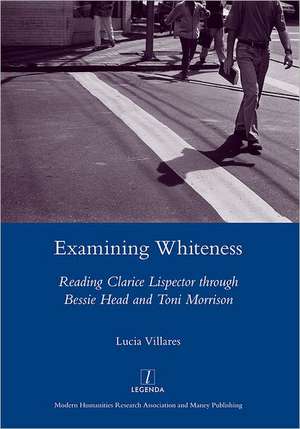 Examining Whiteness

Reading Clarice Lispector through Bessie Head and Toni Morrison

Lucia Villares

l
LEGENDA

Modern Humanities Research Association and Maney Publishing